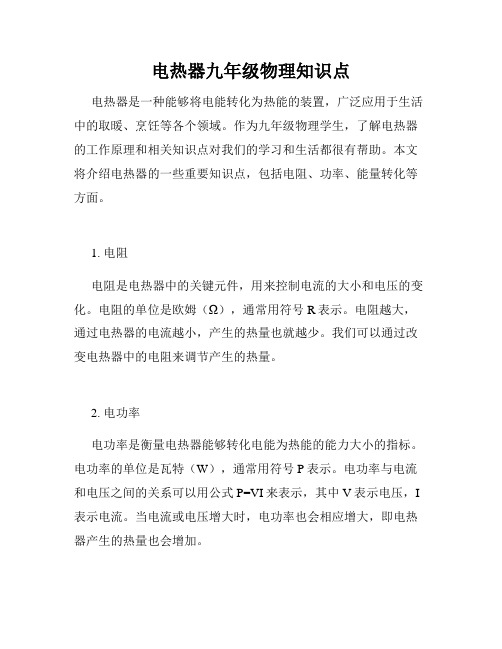 电热器九年级物理知识点

电热器是一种能够将电能转化为热能的装置，广泛应用于生活中的取暖、烹饪等各个领域。作为九年级物理学生，了解电热器的工作原理和相关知识点对我们的学习和生活都很有帮助。本文将介绍电热器的一些重要知识点，包括电阻、功率、能量转化等方面。

1. 电阻

电阻是电热器中的关键元件，用来控制电流的大小和电压的变化。电阻的单位是欧姆（Ω），通常用符号 R 表示。电阻越大，通过电热器的电流越小，产生的热量也就越少。我们可以通过改变电热器中的电阻来调节产生的热量。

2. 电功率

电功率是衡量电热器能够转化电能为热能的能力大小的指标。电功率的单位是瓦特（W），通常用符号 P 表示。电功率与电流和电压之间的关系可以用公式 P=VI 来表示，其中 V 表示电压，I 表示电流。当电流或电压增大时，电功率也会相应增大，即电热器产生的热量也会增加。